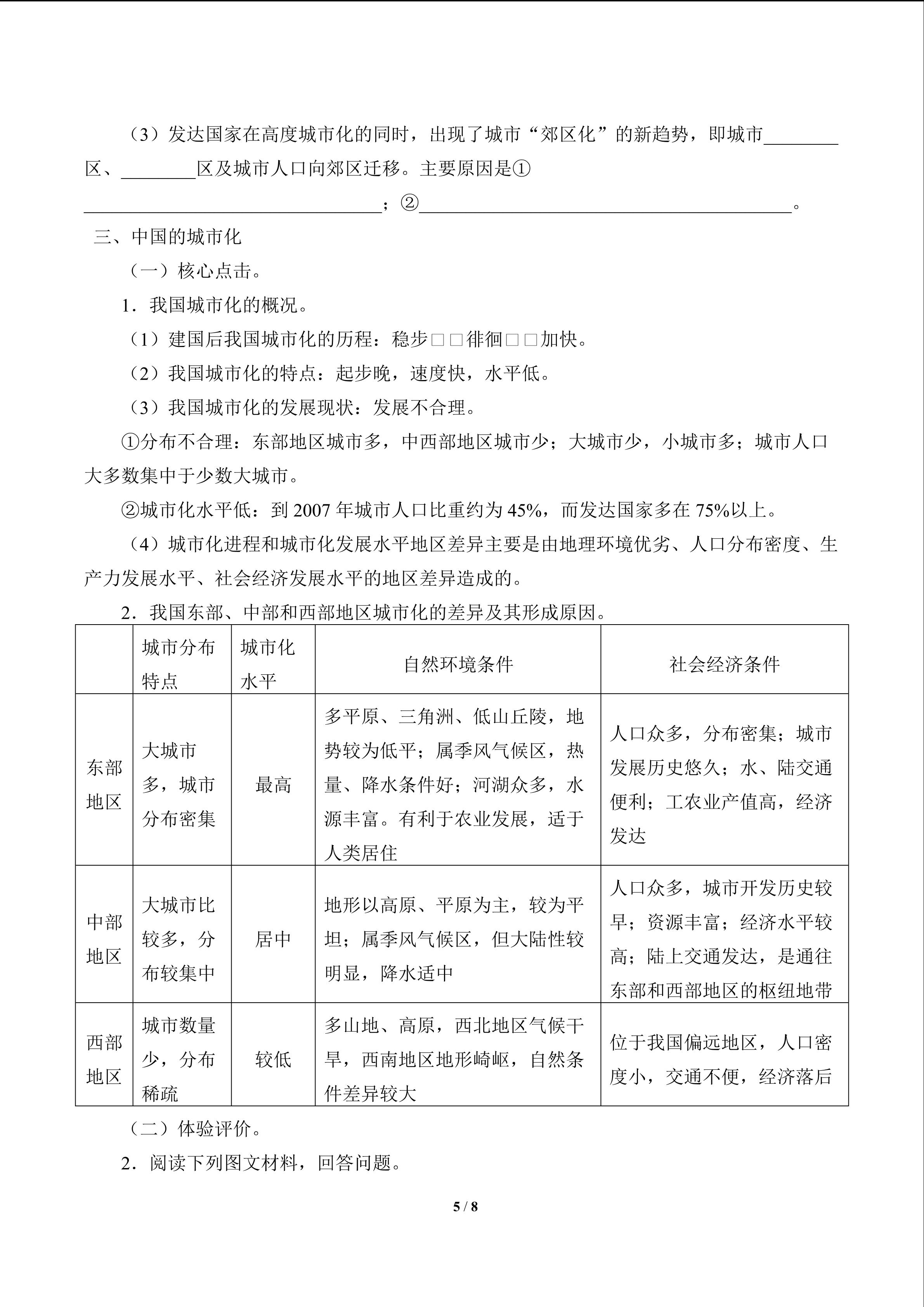 （3）发达国家在高度城市化的同时，出现了城市“郊区化”的新趋势，即城市________区、________区及城市人口向郊区迁移。主要原因是①________________________________；②________________________________________。

三、中国的城市化

（一）核心点击。

1．我国城市化的概况。

（1）建国后我国城市化的历程：稳步□□徘徊□□加快。

（2）我国城市化的特点：起步晚，速度快，水平低。

（3）我国城市化的发展现状：发展不合理。

①分布不合理：东部地区城市多，中西部地区城市少；大城市少，小城市多；城市人口大多数集中于少数大城市。

②城市化水平低：到 2007 年城市人口比重约为 45%，而发达国家多在 75%以上。

（4）城市化进程和城市化发展水平地区差异主要是由地理环境优劣、人口分布密度、生产力发展水平、社会经济发展水平的地区差异造成的。

2．我国东部、中部和西部地区城市化的差异及其形成原因。

| | 城市分布特点 | 城市化水平 | 自然环境条件 | 社会经济条件 |
|---|---|---|---|---|
| 东部地区 | 大城市多，城市分布密集 | 最高 | 多平原、三角洲、低山丘陵，地势较为低平；属季风气候区，热量、降水条件好；河湖众多，水源丰富。有利于农业发展，适于人类居住 | 人口众多，分布密集；城市发展历史悠久；水、陆交通便利；工农业产值高，经济发达 |
| 中部地区 | 大城市比较多，分布较集中 | 居中 | 地形以高原、平原为主，较为平坦；属季风气候区，但大陆性较明显，降水适中 | 人口众多，城市开发历史较早；资源丰富；经济水平较高；陆上交通发达，是通往东部和西部地区的枢纽地带 |
| 西部地区 | 城市数量少，分布稀疏 | 较低 | 多山地、高原，西北地区气候干旱，西南地区地形崎岖，自然条件差异较大 | 位于我国偏远地区，人口密度小，交通不便，经济落后 |

（二）体验评价。

2．阅读下列图文材料，回答问题。

5 / 8